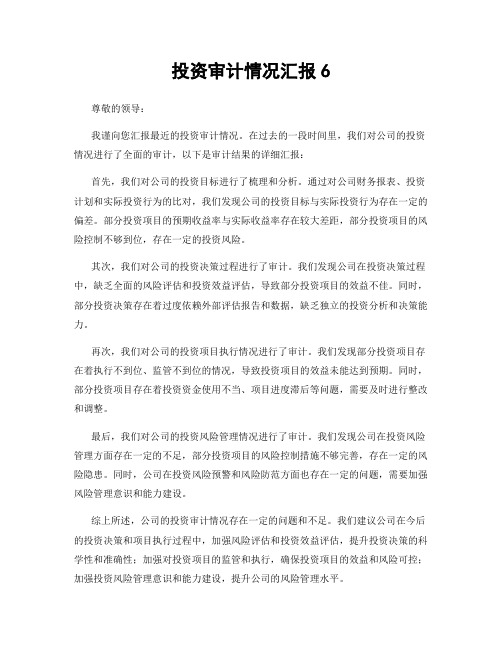 投资审计情况汇报 6

尊敬的领导：

我谨向您汇报最近的投资审计情况。在过去的一段时间里，我们对公司的投资情况进行了全面的审计，以下是审计结果的详细汇报：

首先，我们对公司的投资目标进行了梳理和分析。通过对公司财务报表、投资计划和实际投资行为的比对，我们发现公司的投资目标与实际投资行为存在一定的偏差。部分投资项目的预期收益率与实际收益率存在较大差距，部分投资项目的风险控制不够到位，存在一定的投资风险。

其次，我们对公司的投资决策过程进行了审计。我们发现公司在投资决策过程中，缺乏全面的风险评估和投资效益评估，导致部分投资项目的效益不佳。同时，部分投资决策存在着过度依赖外部评估报告和数据，缺乏独立的投资分析和决策能力。

再次，我们对公司的投资项目执行情况进行了审计。我们发现部分投资项目存在着执行不到位、监管不到位的情况，导致投资项目的效益未能达到预期。同时，部分投资项目存在着投资资金使用不当、项目进度滞后等问题，需要及时进行整改和调整。

最后，我们对公司的投资风险管理情况进行了审计。我们发现公司在投资风险管理方面存在一定的不足，部分投资项目的风险控制措施不够完善，存在一定的风险隐患。同时，公司在投资风险预警和风险防范方面也存在一定的问题，需要加强风险管理意识和能力建设。

综上所述，公司的投资审计情况存在一定的问题和不足。我们建议公司在今后的投资决策和项目执行过程中，加强风险评估和投资效益评估，提升投资决策的科学性和准确性；加强对投资项目的监管和执行，确保投资项目的效益和风险可控；加强投资风险管理意识和能力建设，提升公司的风险管理水平。